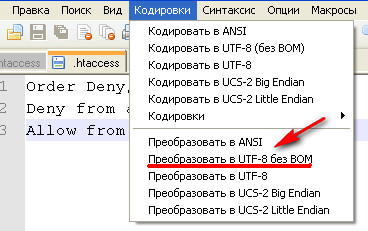 Правка Поиск Вид Кодировки Синтаксис Опции Макросы

htaccess .htaccess

1 Order Deny,
2 Deny from a
3 Allow from

Кодировать в ANSI
Кодировать в UTF-8 (без BOM)
Кодировать в UTF-8
Кодировать в UCS-2 Big Endian
Кодировать в UCS-2 Little Endian
Кодировки

Преобразовать в ANSI
Преобразовать в UTF-8 без BOM
Преобразовать в UTF-8
Преобразовать в UCS-2 Big Endian
Преобразовать в UCS-2 Little Endian